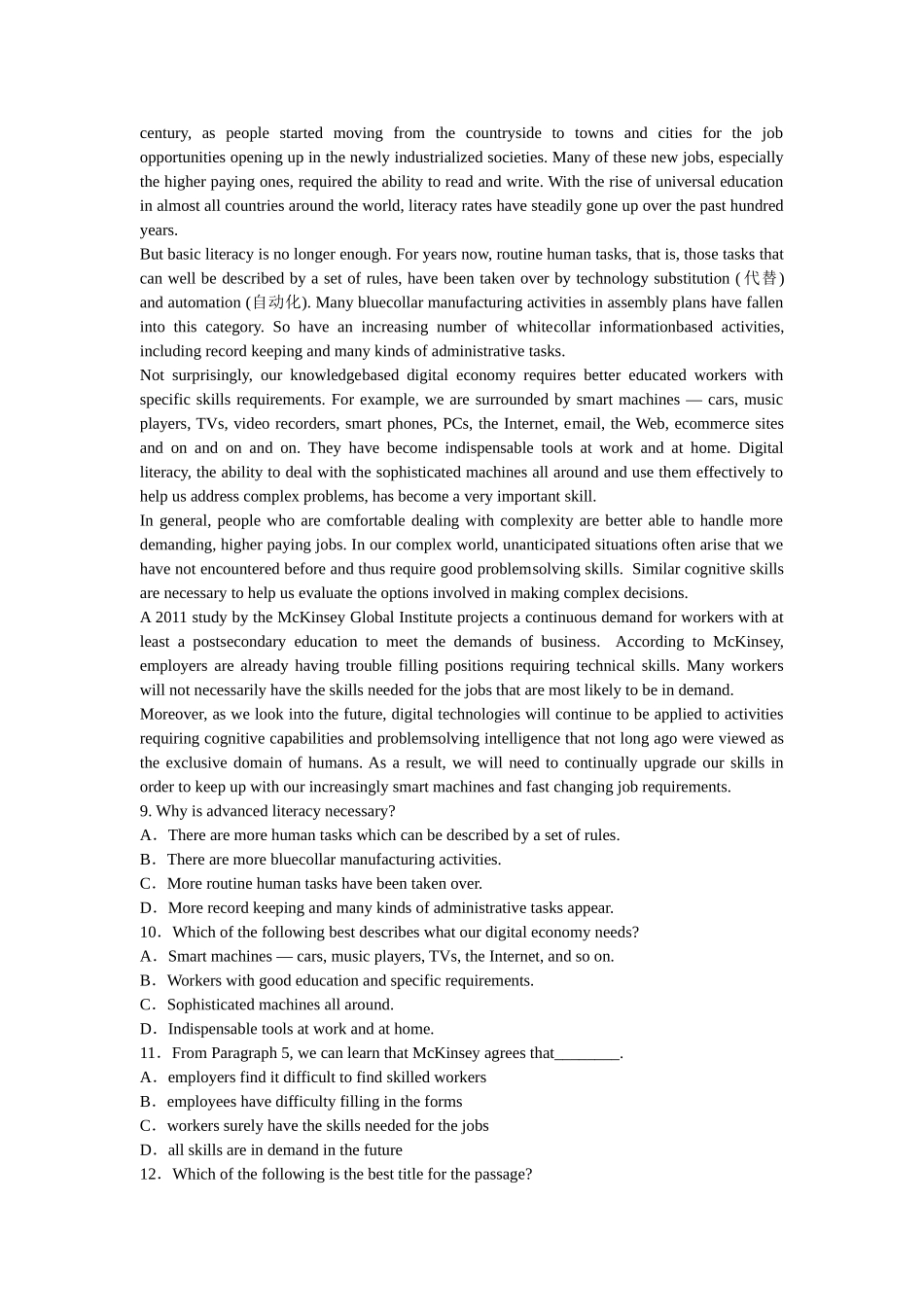 century, as people started moving from the countryside to towns and cities for the job opportunities opening up in the newly industrialized societies. Many of these new jobs, especially the higher paying ones, required the ability to read and write. With the rise of universal education in almost all countries around the world, literacy rates have steadily gone up over the past hundred years.

But basic literacy is no longer enough. For years now, routine human tasks, that is, those tasks that can well be described by a set of rules, have been taken over by technology substitution (代替) and automation (自动化). Many bluecollar manufacturing activities in assembly plans have fallen into this category. So have an increasing number of whitecollar informationbased activities, including record keeping and many kinds of administrative tasks.

Not surprisingly, our knowledgebased digital economy requires better educated workers with specific skills requirements. For example, we are surrounded by smart machines — cars, music players, TVs, video recorders, smart phones, PCs, the Internet, email, the Web, ecommerce sites and on and on and on. They have become indispensable tools at work and at home. Digital literacy, the ability to deal with the sophisticated machines all around and use them effectively to help us address complex problems, has become a very important skill.

In general, people who are comfortable dealing with complexity are better able to handle more demanding, higher paying jobs. In our complex world, unanticipated situations often arise that we have not encountered before and thus require good problemsolving skills. Similar cognitive skills are necessary to help us evaluate the options involved in making complex decisions.

A 2011 study by the McKinsey Global Institute projects a continuous demand for workers with at least a postsecondary education to meet the demands of business. According to McKinsey, employers are already having trouble filling positions requiring technical skills. Many workers will not necessarily have the skills needed for the jobs that are most likely to be in demand.

Moreover, as we look into the future, digital technologies will continue to be applied to activities requiring cognitive capabilities and problemsolving intelligence that not long ago were viewed as the exclusive domain of humans. As a result, we will need to continually upgrade our skills in order to keep up with our increasingly smart machines and fast changing job requirements.

9. Why is advanced literacy necessary?
A. There are more human tasks which can be described by a set of rules.
B. There are more bluecollar manufacturing activities.
C. More routine human tasks have been taken over.
D. More record keeping and many kinds of administrative tasks appear.
10. Which of the following best describes what our digital economy needs?
A. Smart machines — cars, music players, TVs, the Internet, and so on.
B. Workers with good education and specific requirements.
C. Sophisticated machines all around.
D. Indispensable tools at work and at home.
11. From Paragraph 5, we can learn that McKinsey agrees that________.
A. employers find it difficult to find skilled workers
B. employees have difficulty filling in the forms
C. workers surely have the skills needed for the jobs
D. all skills are in demand in the future
12. Which of the following is the best title for the passage?